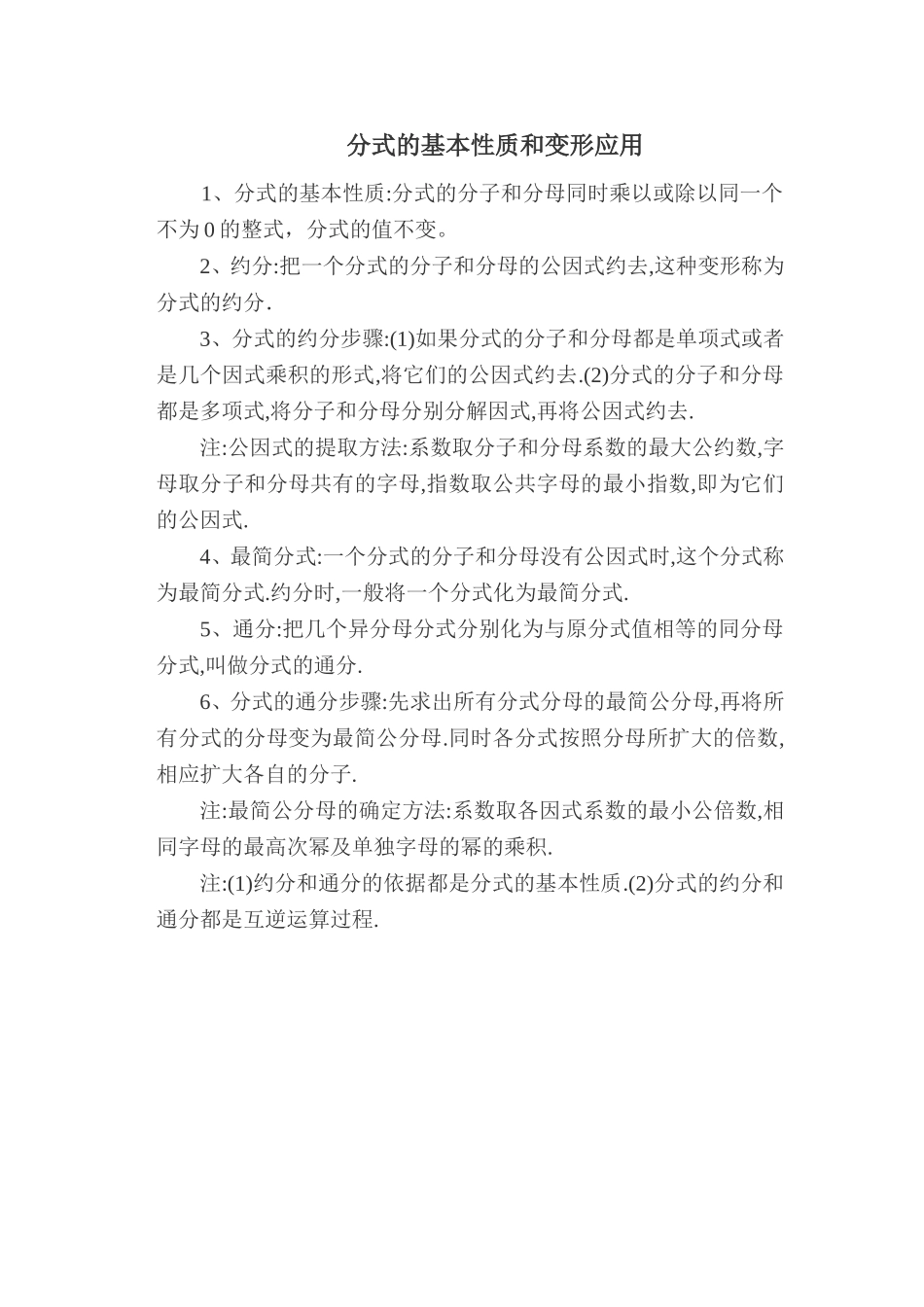 分式的基本性质和变形应用

1、分式的基本性质:分式的分子和分母同时乘以或除以同一个不为 0 的整式，分式的值不变。

2、约分:把一个分式的分子和分母的公因式约去,这种变形称为分式的约分.

3、分式的约分步骤:(1)如果分式的分子和分母都是单项式或者是几个因式乘积的形式,将它们的公因式约去.(2)分式的分子和分母都是多项式,将分子和分母分别分解因式,再将公因式约去.

注:公因式的提取方法:系数取分子和分母系数的最大公约数,字母取分子和分母共有的字母,指数取公共字母的最小指数,即为它们的公因式.

4、最简分式:一个分式的分子和分母没有公因式时,这个分式称为最简分式.约分时,一般将一个分式化为最简分式.

5、通分:把几个异分母分式分别化为与原分式值相等的同分母分式,叫做分式的通分.

6、分式的通分步骤:先求出所有分式分母的最简公分母,再将所有分式的分母变为最简公分母.同时各分式按照分母所扩大的倍数,相应扩大各自的分子.

注:最简公分母的确定方法:系数取各因式系数的最小公倍数,相同字母的最高次幂及单独字母的幂的乘积.

注:(1)约分和通分的依据都是分式的基本性质.(2)分式的约分和通分都是互逆运算过程.